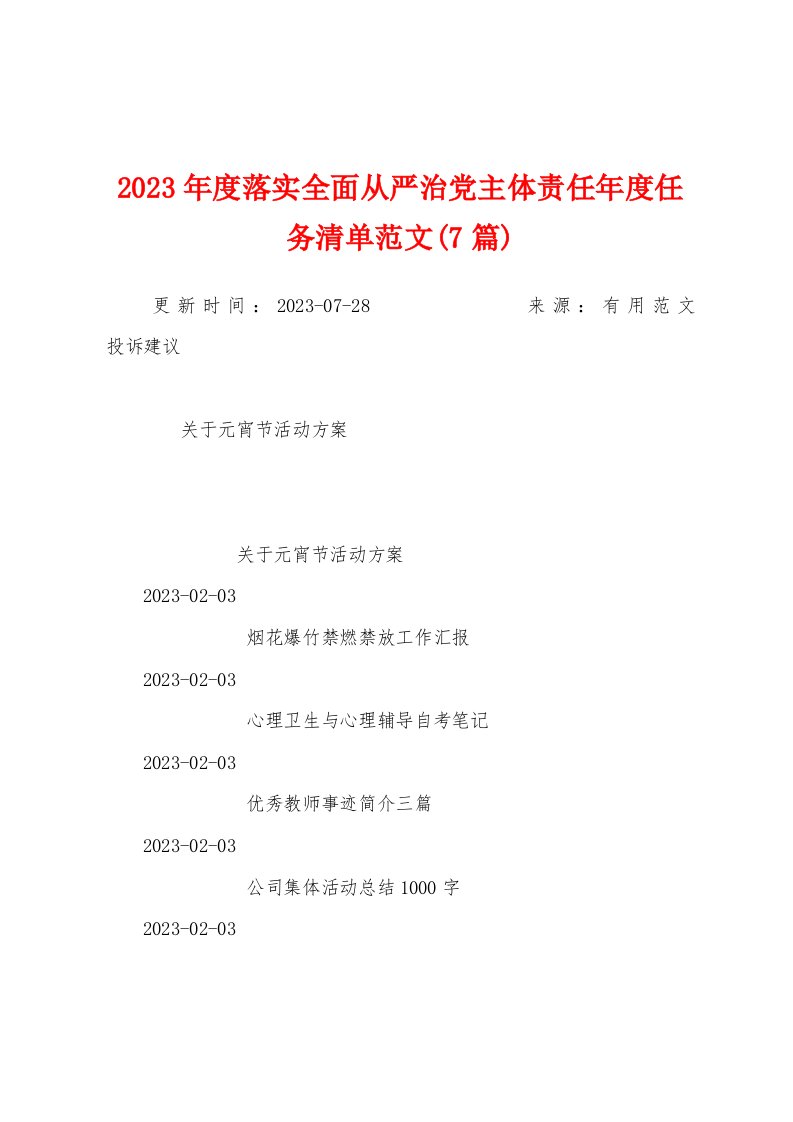 2023年度落实全面从严治党主体责任年度任务清单范文(7篇)

更新时间：2023-07-28　　来源：有用范文　投诉建议

关于元宵节活动方案

关于元宵节活动方案

2023-02-03

烟花爆竹禁燃禁放工作汇报

2023-02-03

心理卫生与心理辅导自考笔记

2023-02-03

优秀教师事迹简介三篇

2023-02-03

公司集体活动总结1000字

2023-02-03